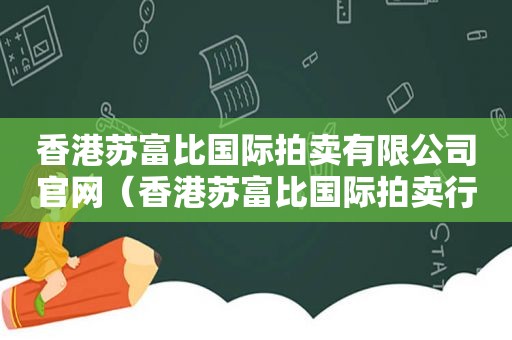 香港苏富比国际拍卖有限公司官网（香港苏富比国际拍卖行

STAT